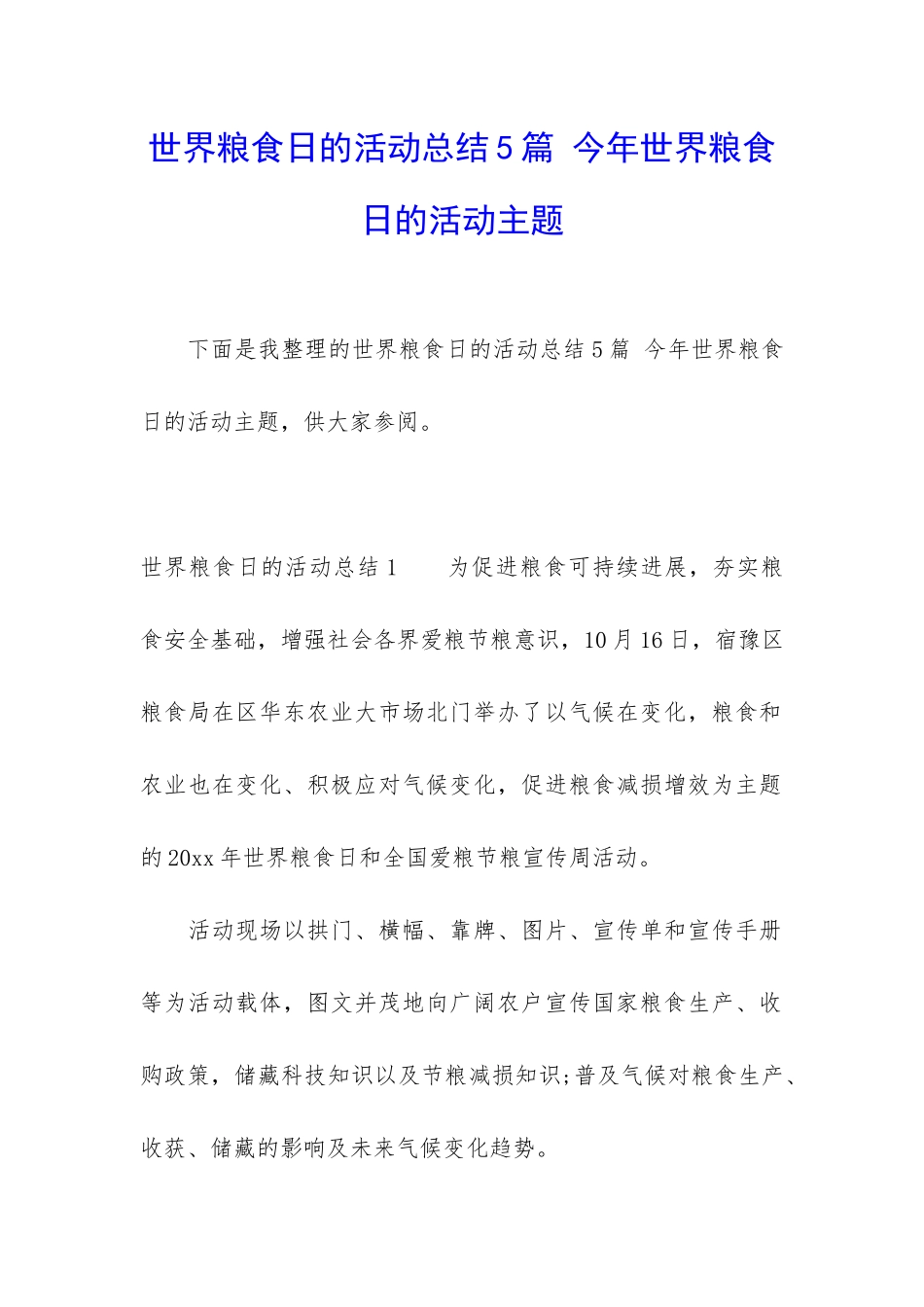 世界粮食日的活动总结5篇 今年世界粮食日的活动主题

下面是我整理的世界粮食日的活动总结5篇 今年世界粮食日的活动主题，供大家参阅。

世界粮食日的活动总结1　　为促进粮食可持续进展，夯实粮食安全基础，增强社会各界爱粮节粮意识，10月16日，宿豫区粮食局在区华东农业大市场北门举办了以气候在变化，粮食和农业也在变化、积极应对气候变化，促进粮食减损增效为主题的20xx年世界粮食日和全国爱粮节粮宣传周活动。

活动现场以拱门、横幅、靠牌、图片、宣传单和宣传手册等为活动载体，图文并茂地向广阔农户宣传国家粮食生产、收购政策，储藏科技知识以及节粮减损知识;普及气候对粮食生产、收获、储藏的影响及未来气候变化趋势。